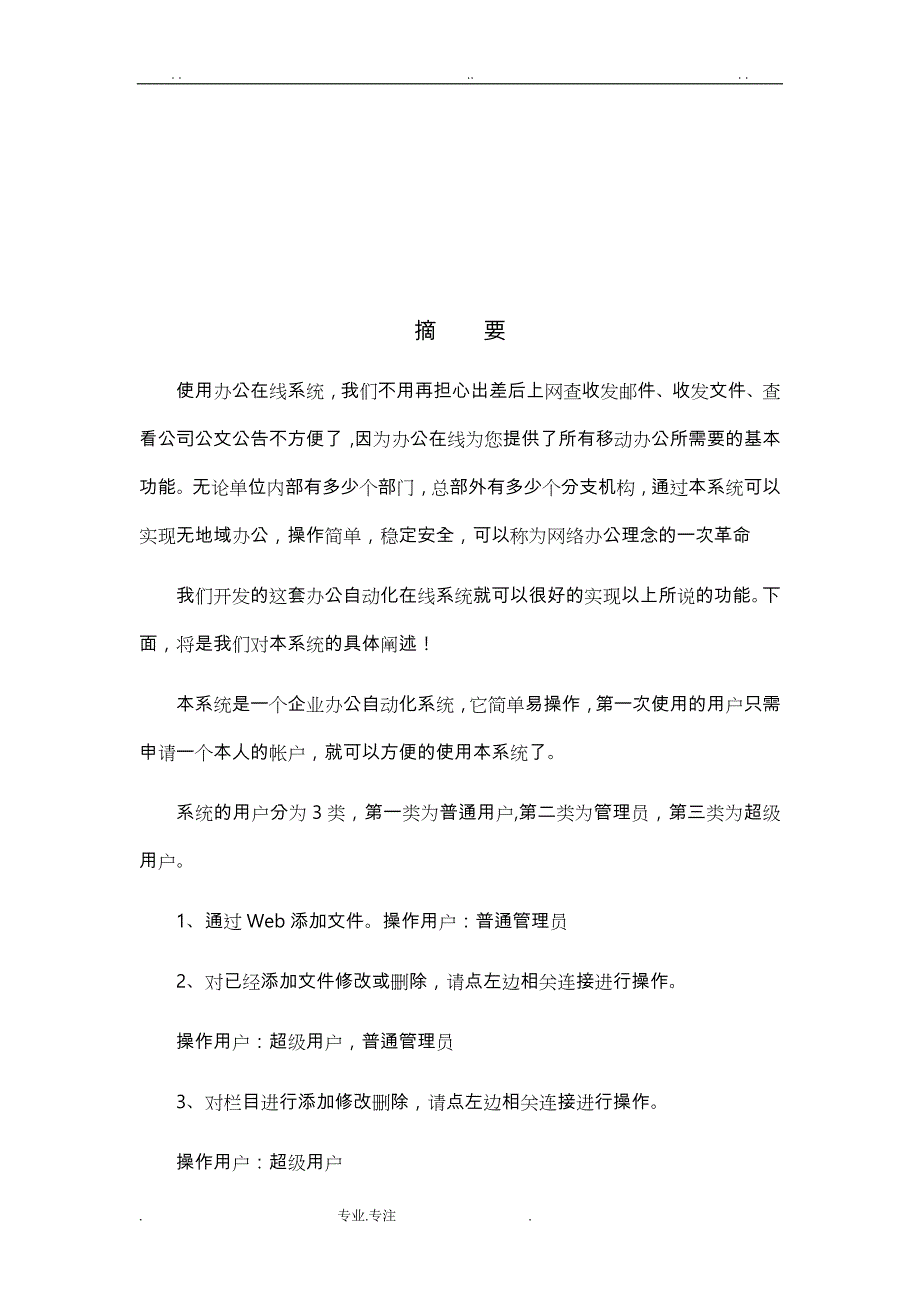 . .　　　　　　　　　　　　..　　　　　　　　　　　　. .

摘　　要

使用办公在线系统，我们不用再担心出差后上网查收发邮件、收发文件、查看公司公文公告不方便了，因为办公在线为您提供了所有移动办公所需要的基本功能。无论单位内部有多少个部门，总部外有多少个分支机构，通过本系统可以实现无地域办公，操作简单，稳定安全，可以称为网络办公理念的一次革命

我们开发的这套办公自动化在线系统就可以很好的实现以上所说的功能。下面，将是我们对本系统的具体阐述！

本系统是一个企业办公自动化系统，它简单易操作，第一次使用的用户只需申请一个本人的帐户，就可以方便的使用本系统了。

系统的用户分为 3 类，第一类为普通用户,第二类为管理员，第三类为超级用户。

1、通过 Web 添加文件。操作用户：普通管理员

2、对已经添加文件修改或删除，请点左边相关连接进行操作。

操作用户：超级用户，普通管理员

3、对栏目进行添加修改删除，请点左边相关连接进行操作。

操作用户：超级用户

.　　　　　　　　专业.专注　　　　　　　　.